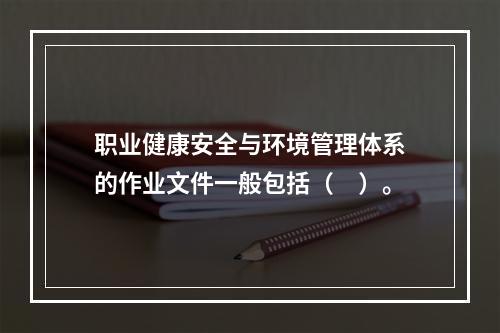 职业健康安全与环境管理体系的作业文件一般包括（　）。